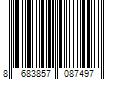 8 683857 087497